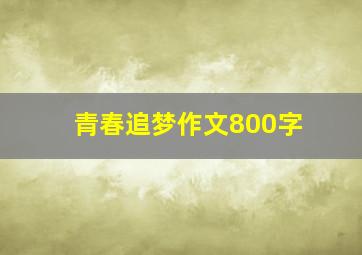 青春追梦作文800字